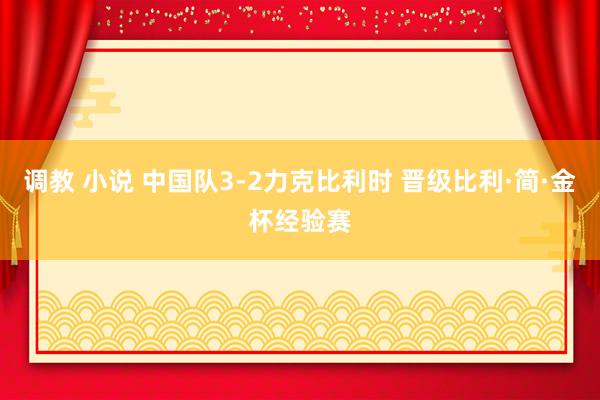 调教 小说 中国队3-2力克比利时 晋级比利·简·金杯经验赛